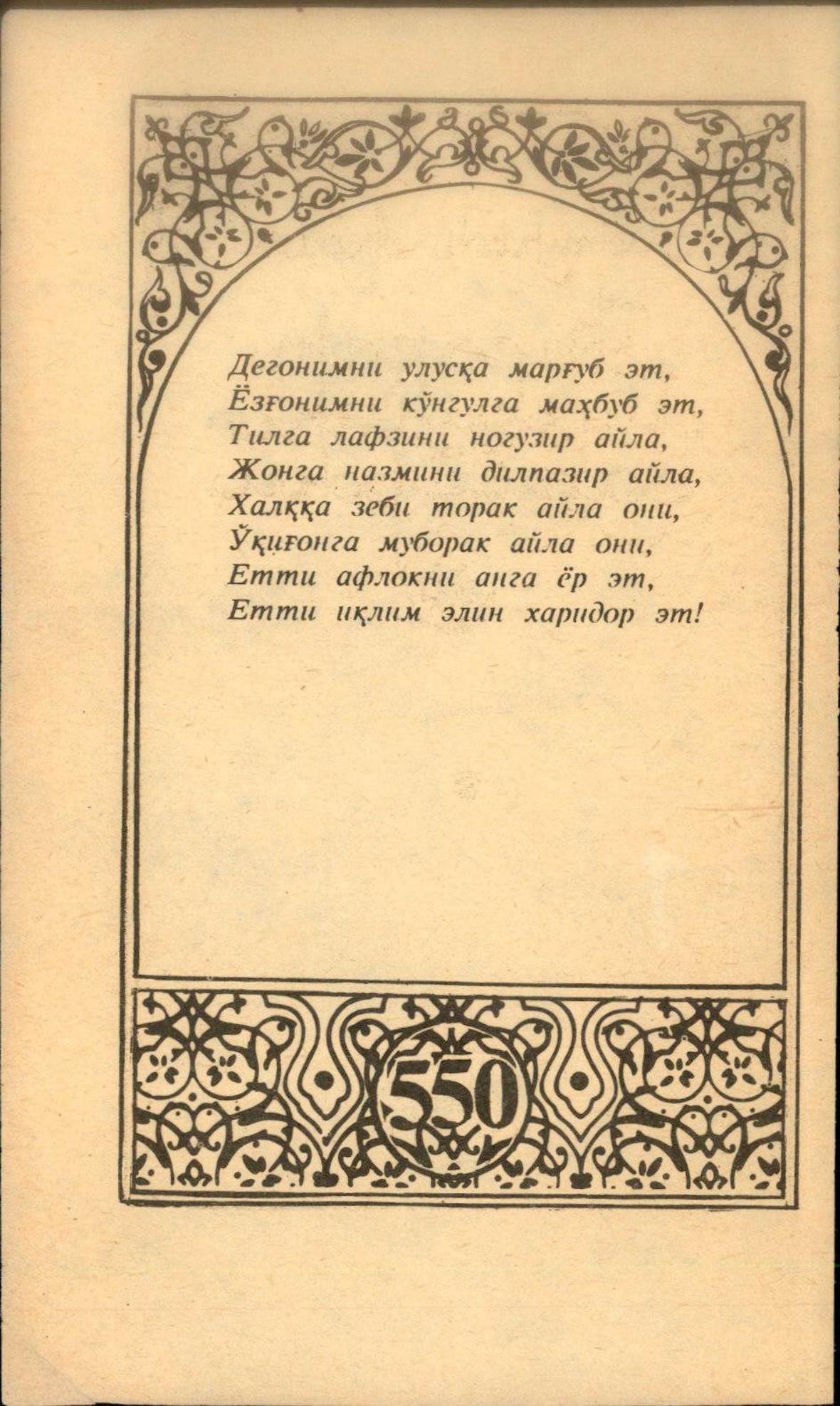 Дегонимни улусқа марғуб эт,
Ёзғонимни кўнгулга маҳбуб эт,
Тилга лафзини ногузир айла,
Жонга назмини дилпазир айла,
Халққа зеби торак айла они,
Ўқиғонга муборак айла они,
Етти афлокни анга ёр эт,
Етти иқлим элин харидор эт!

550